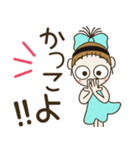 かっこよ!!